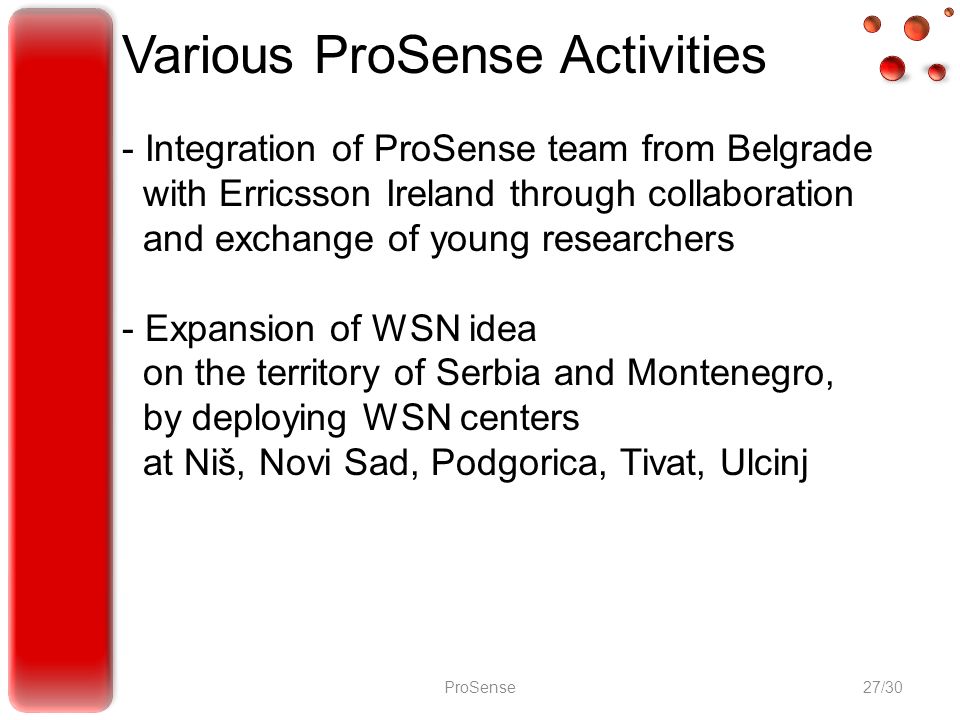 Various ProSense Activities

- Integration of ProSense team from Belgrade with Erricsson Ireland through collaboration and exchange of young researchers

- Expansion of WSN idea on the territory of Serbia and Montenegro, by deploying WSN centers at Niš, Novi Sad, Podgorica, Tivat, Ulcinj

ProSense

27/30